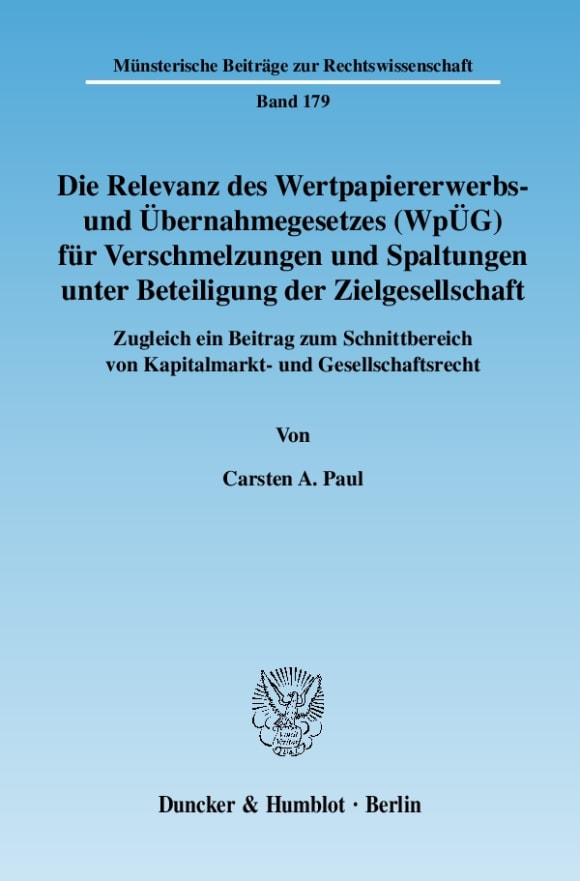 Münsterische Beiträge zur Rechtswissenschaft

Band 179

Die Relevanz des Wertpapiererwerbs- und Übernahmegesetzes (WpÜG) für Verschmelzungen und Spaltungen unter Beteiligung der Zielgesellschaft

Zugleich ein Beitrag zum Schnittbereich von Kapitalmarkt- und Gesellschaftsrecht

Von

Carsten A. Paul

Duncker & Humblot · Berlin